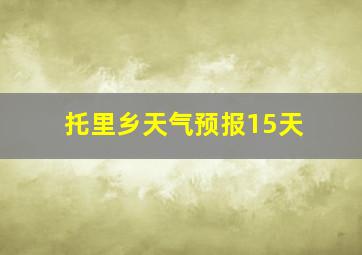 托里乡天气预报15天